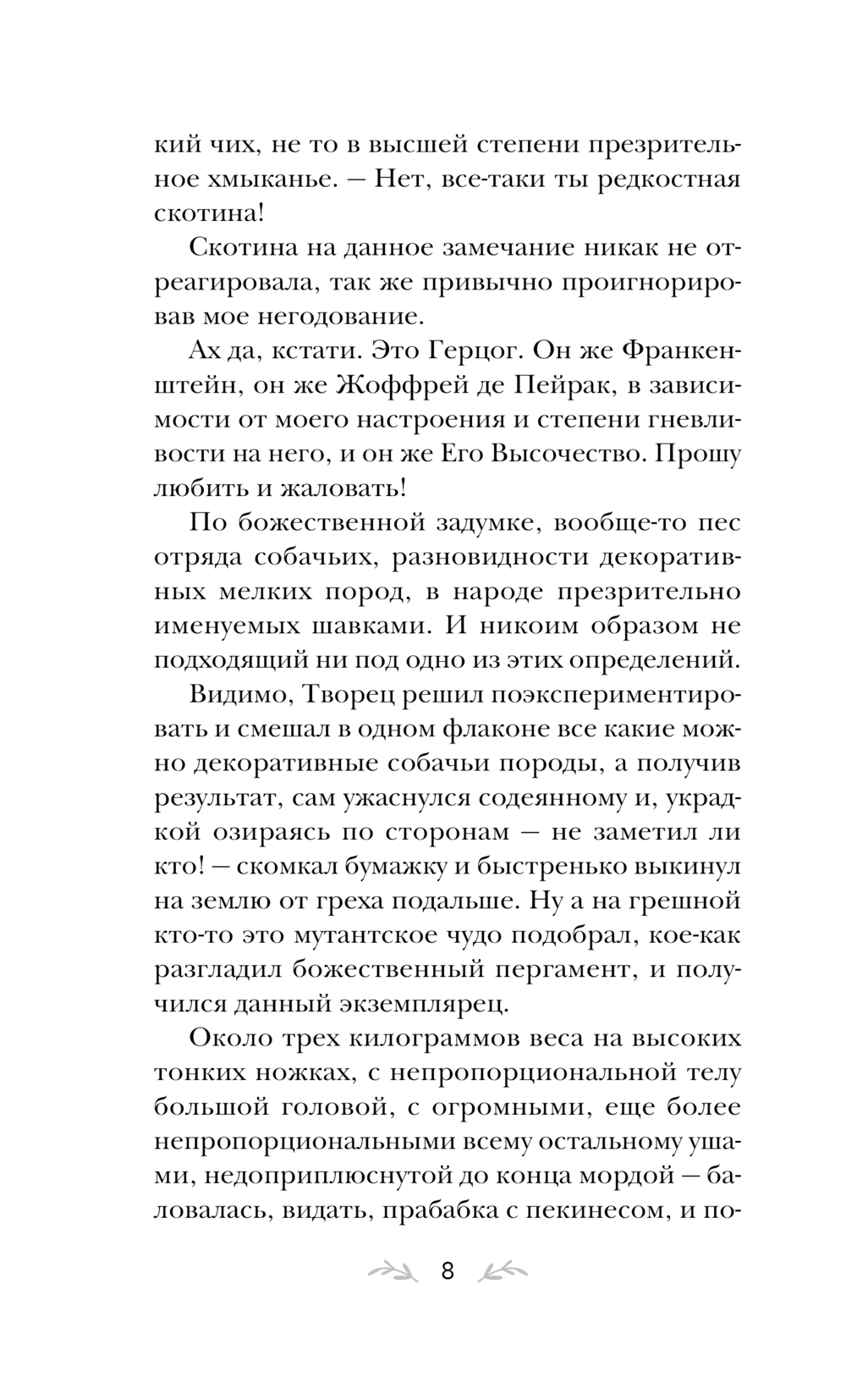 кий чих, не то в высшей степени презрительное хмыканье. — Нет, все-таки ты редкостная скотина!

Скотина на данное замечание никак не отреагировала, так же привычно проигнорировав мое негодование.

Ах да, кстати. Это Герцог. Он же Франкенштейн, он же Жоффрей де Пейрак, в зависимости от моего настроения и степени гневливости на него, и он же Его Высочество. Прошу любить и жаловать!

По божественной задумке, вообще-то пес отряда собачьих, разновидности декоративных мелких пород, в народе презрительно именуемых шавками. И никоим образом не подходящий ни под одно из этих определений.

Видимо, Творец решил поэкспериментировать и смешал в одном флаконе все какие можно декоративные собачьи породы, а получив результат, сам ужаснулся содеянному и, украдкой озираясь по сторонам — не заметил ли кто! — скомкал бумажку и быстренько выкинул на землю от греха подальше. Ну а на грешной кто-то это мутантское чудо подобрал, кое-как разгладил божественный пергамент, и получился данный экземплярец.

Около трех килограммов веса на высоких тонких ножках, с непропорциональной телу большой головой, с огромными, еще более непропорциональными всему остальному ушами, недоприплюснутой до конца мордой — баловалась, видать, прабабка с пекинесом, и по-

8